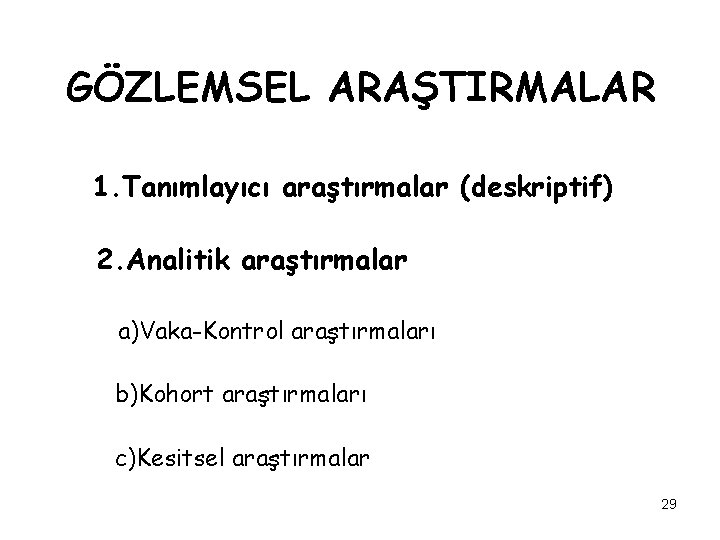 GÖZLEMSEL ARAŞTIRMALAR

1.Tanımlayıcı araştırmalar (deskriptif)

2.Analitik araştırmalar

a)Vaka-Kontrol araştırmaları

b)Kohort araştırmaları

c)Kesitsel araştırmalar

29